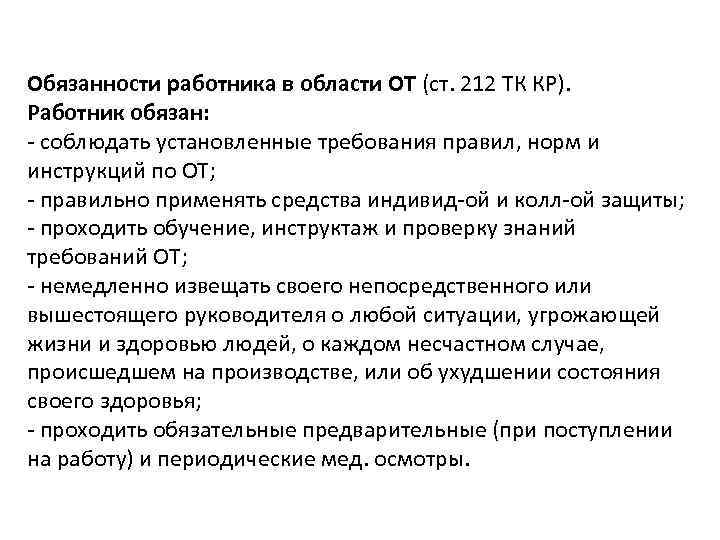 Обязанности работника в области ОТ (ст. 212 ТК КР).
Работник обязан:
- соблюдать установленные требования правил, норм и инструкций по ОТ;
- правильно применять средства индивид-ой и колл-ой защиты;
- проходить обучение, инструктаж и проверку знаний требований ОТ;
- немедленно извещать своего непосредственного или вышестоящего руководителя о любой ситуации, угрожающей жизни и здоровью людей, о каждом несчастном случае, происшедшем на производстве, или об ухудшении состояния своего здоровья;
- проходить обязательные предварительные (при поступлении на работу) и периодические мед. осмотры.